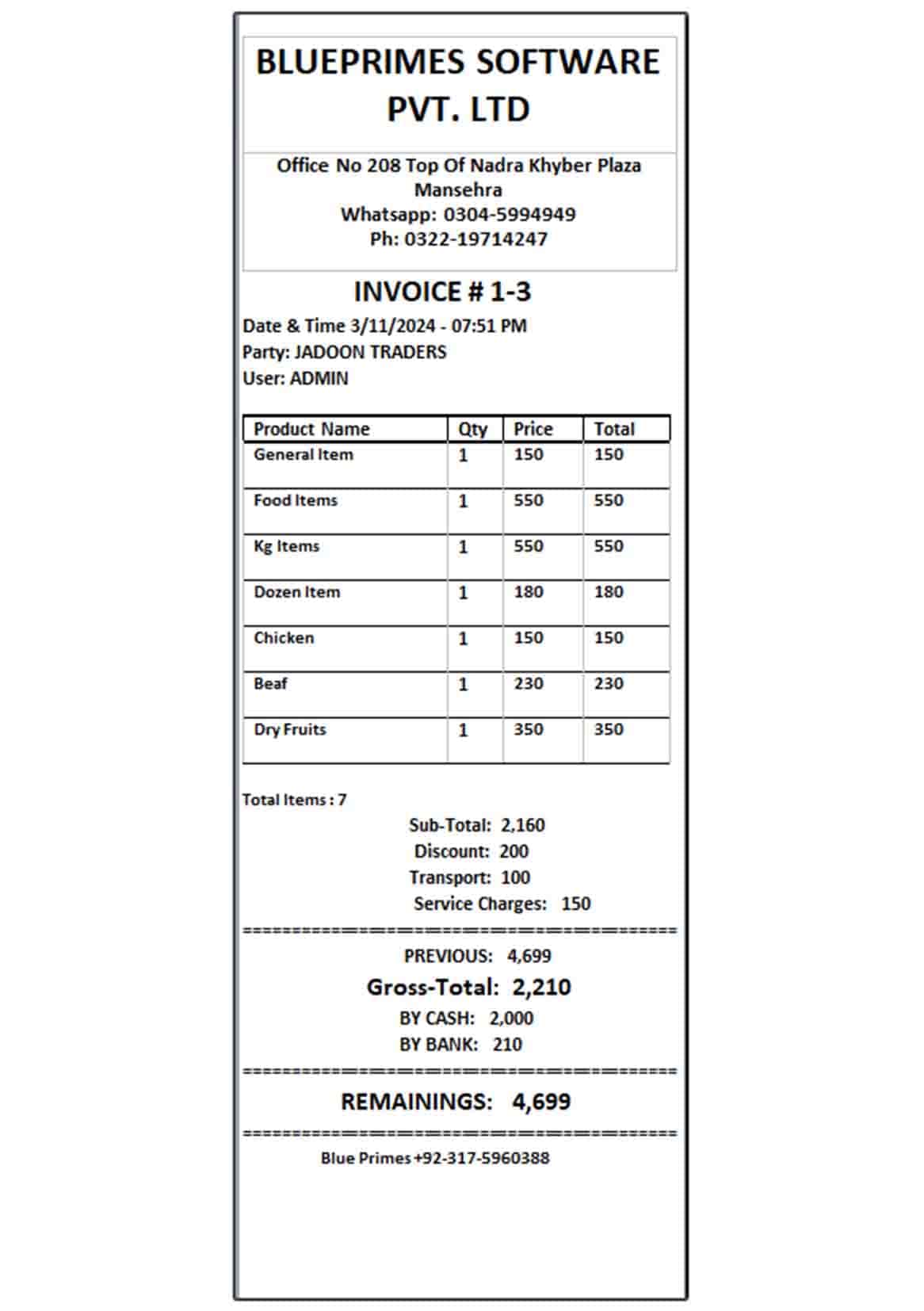 BLUEPRIMES SOFTWARE PVT. LTD

Office No 208 Top Of Nadra Khyber Plaza Mansehra
Whatsapp: 0304-5994949
Ph: 0322-19714247

INVOICE # 1-3

Date & Time 3/11/2024 - 07:51 PM
Party: JADOON TRADERS
User: ADMIN

| Product Name | Qty | Price | Total |
|---|---|---|---|
| General Item | 1 | 150 | 150 |
| Food Items | 1 | 550 | 550 |
| Kg Items | 1 | 550 | 550 |
| Dozen Item | 1 | 180 | 180 |
| Chicken | 1 | 150 | 150 |
| Beaf | 1 | 230 | 230 |
| Dry Fruits | 1 | 350 | 350 |

Total Items : 7

Sub-Total: 2,160
Discount: 200
Transport: 100
Service Charges: 150

========================================

PREVIOUS: 4,699
Gross-Total: 2,210
BY CASH: 2,000
BY BANK: 210

========================================

REMAININGS: 4,699

========================================

Blue Primes +92-317-5960388